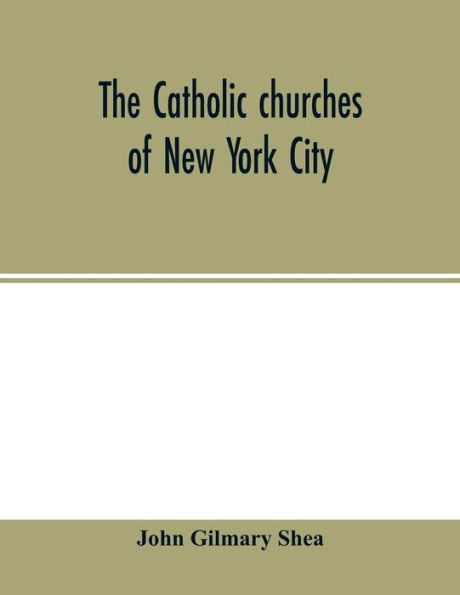 The Catholic churches of New York City

John Gilmary Shea